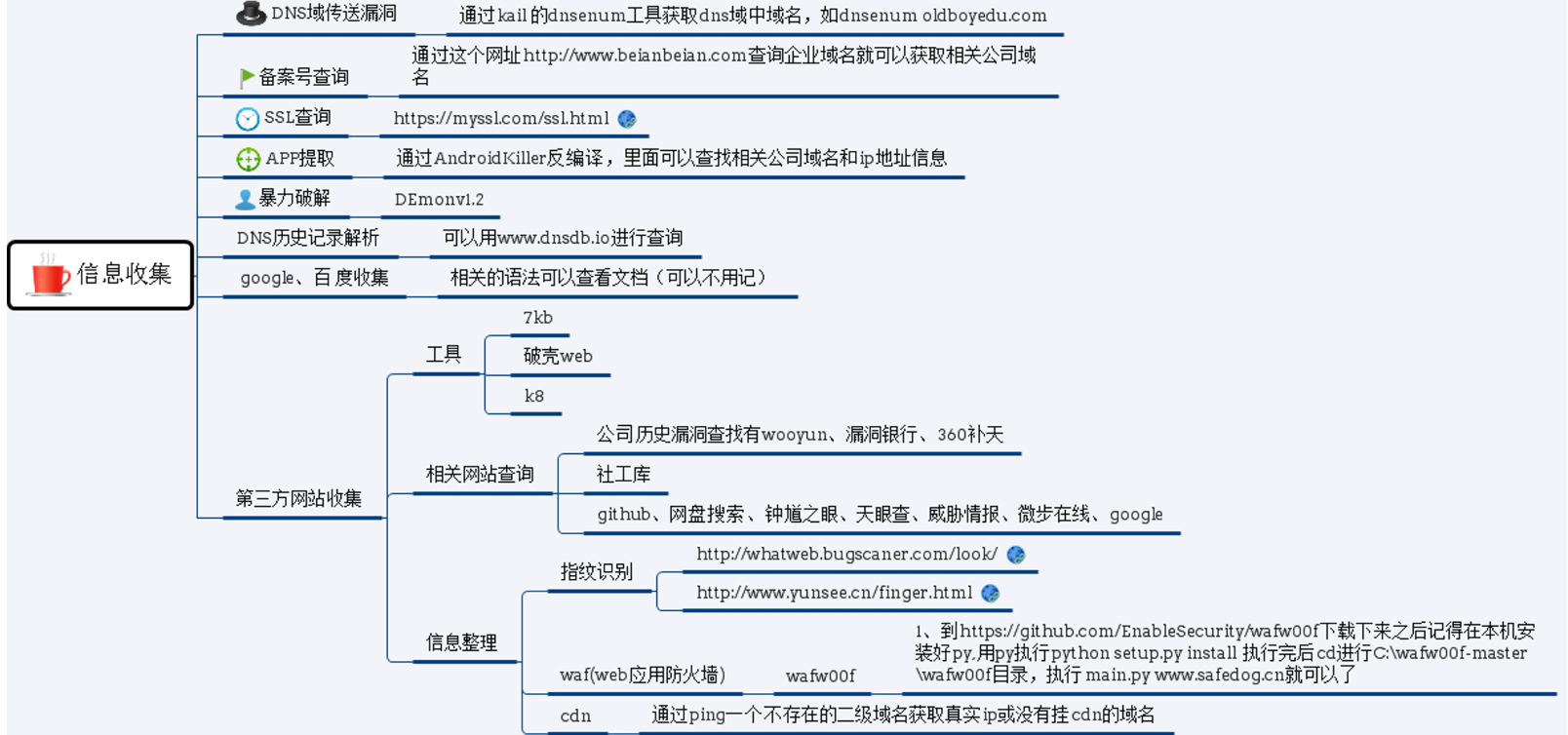 信息收集

DNS域传送漏洞
通过kail的dnsenum工具获取dns域中域名，如dnsenum oldboyedu.com

备案号查询
通过这个网址http://www.beianbeian.com查询企业域名就可以获取相关公司域名

SSL查询
https://myssl.com/ssl.html

APP提取
通过AndroidKiller反编译，里面可以查找相关公司域名和ip地址信息

暴力破解
DEmonv1.2

DNS历史记录解析
可以用www.dnsdb.io进行查询

google、百度收集
相关的语法可以查看文档（可以不用记）

第三方网站收集

工具
7kb
破壳web
k8

相关网站查询
公司历史漏洞查找有wooyun、漏洞银行、360补天
社工库
github、网盘搜索、钟馗之眼、天眼查、威胁情报、微步在线、google

信息整理

指纹识别
http://whatweb.bugscaner.com/look/
http://www.yunsee.cn/finger.html

waf(web应用防火墙)
wafw00f
1、到https://github.com/EnableSecurity/wafw00f下载下来之后记得在本机安装好py.用py执行python setup.py install 执行完后cd进行C:\wafw00f-master\wafw00f目录，执行 main.py www.safedog.cn就可以了

cdn
通过ping一个不存在的二级域名获取真实ip或没有挂cdn的域名